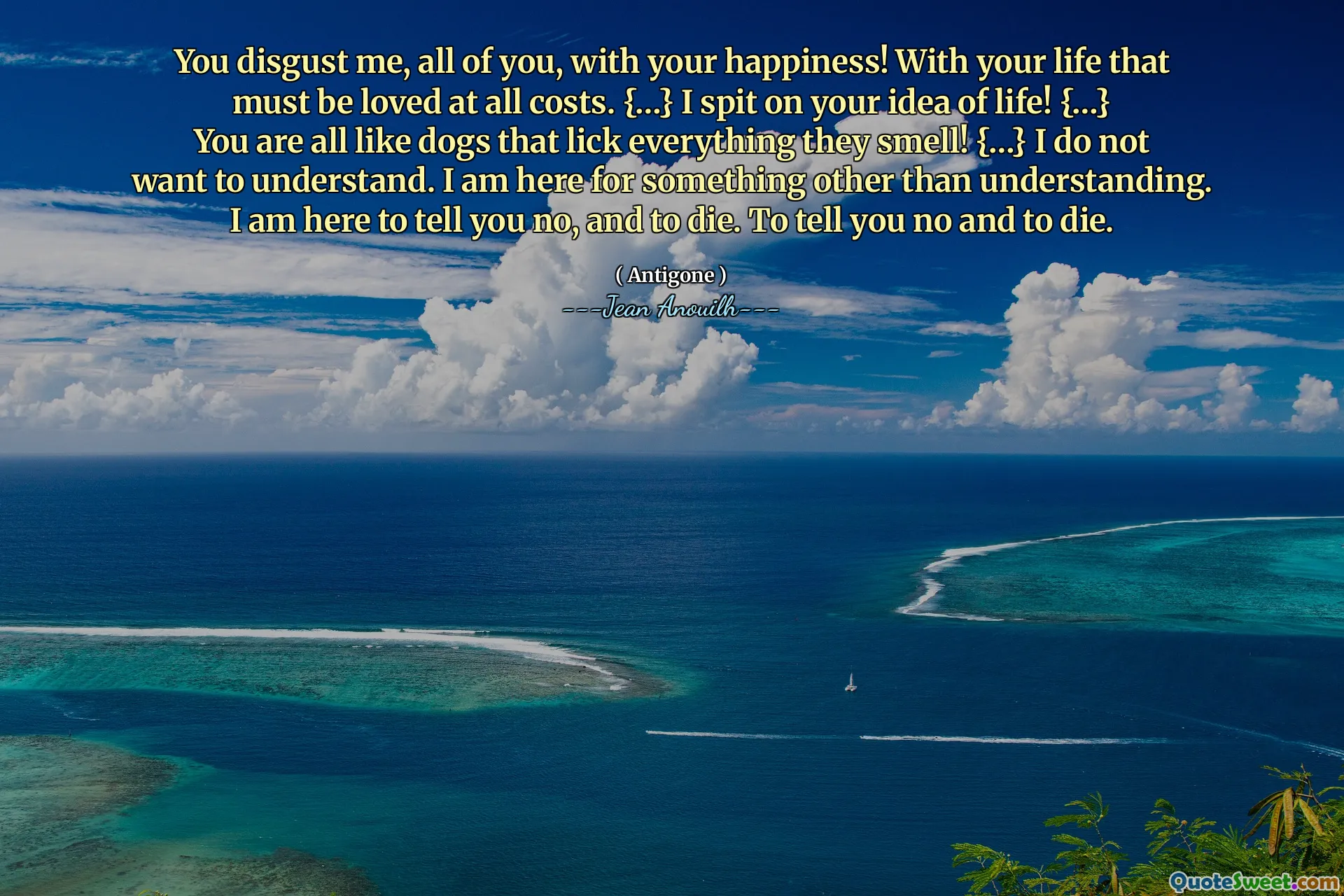 You disgust me, all of you, with your happiness! With your life that must be loved at all costs. {...} I spit on your idea of life! {...} You are all like dogs that lick everything they smell! {...} I do not want to understand. I am here for something other than understanding. I am here to tell you no, and to die. To tell you no and to die.

( Antigone )

---Jean Anouilh---

QuoteSweet.com